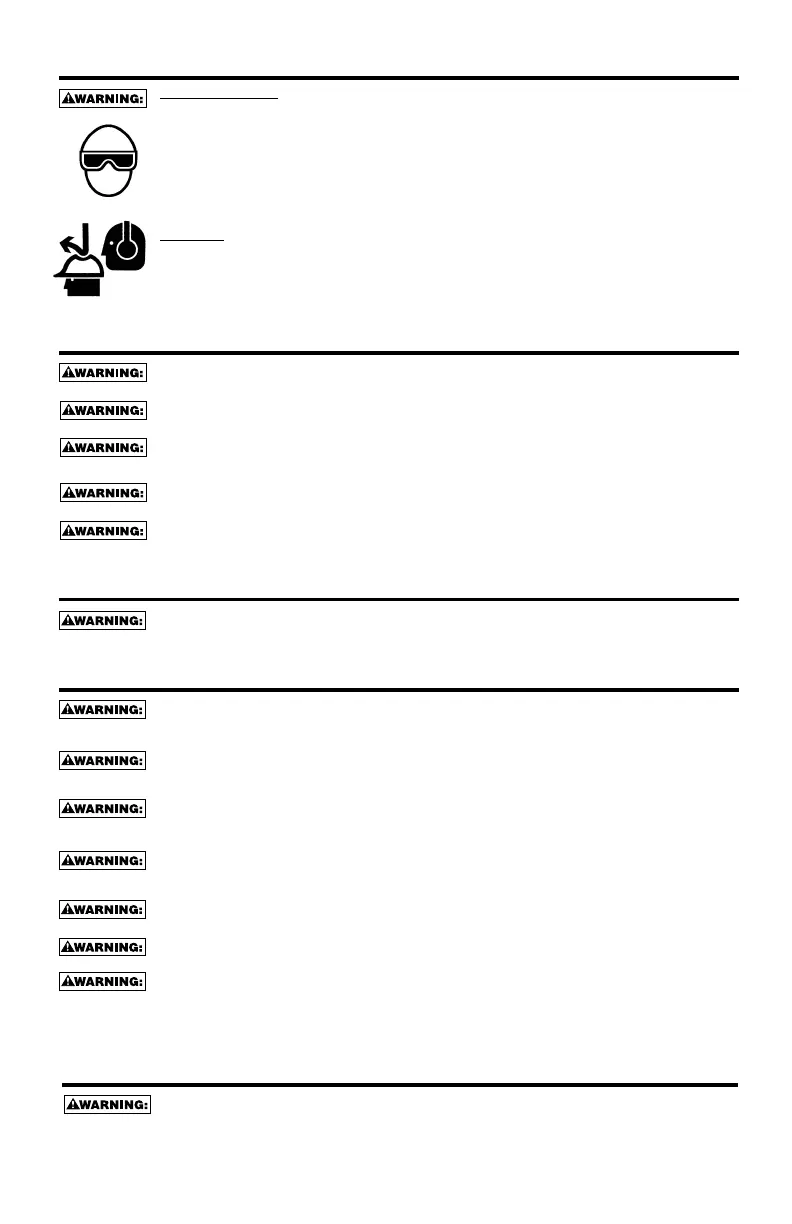 WARNING:

WARNING:

WARNING:

WARNING:

WARNING:

WARNING:

WARNING:

WARNING:

WARNING:

WARNING:

WARNING:

WARNING:

WARNING:

WARNING:

WARNING: